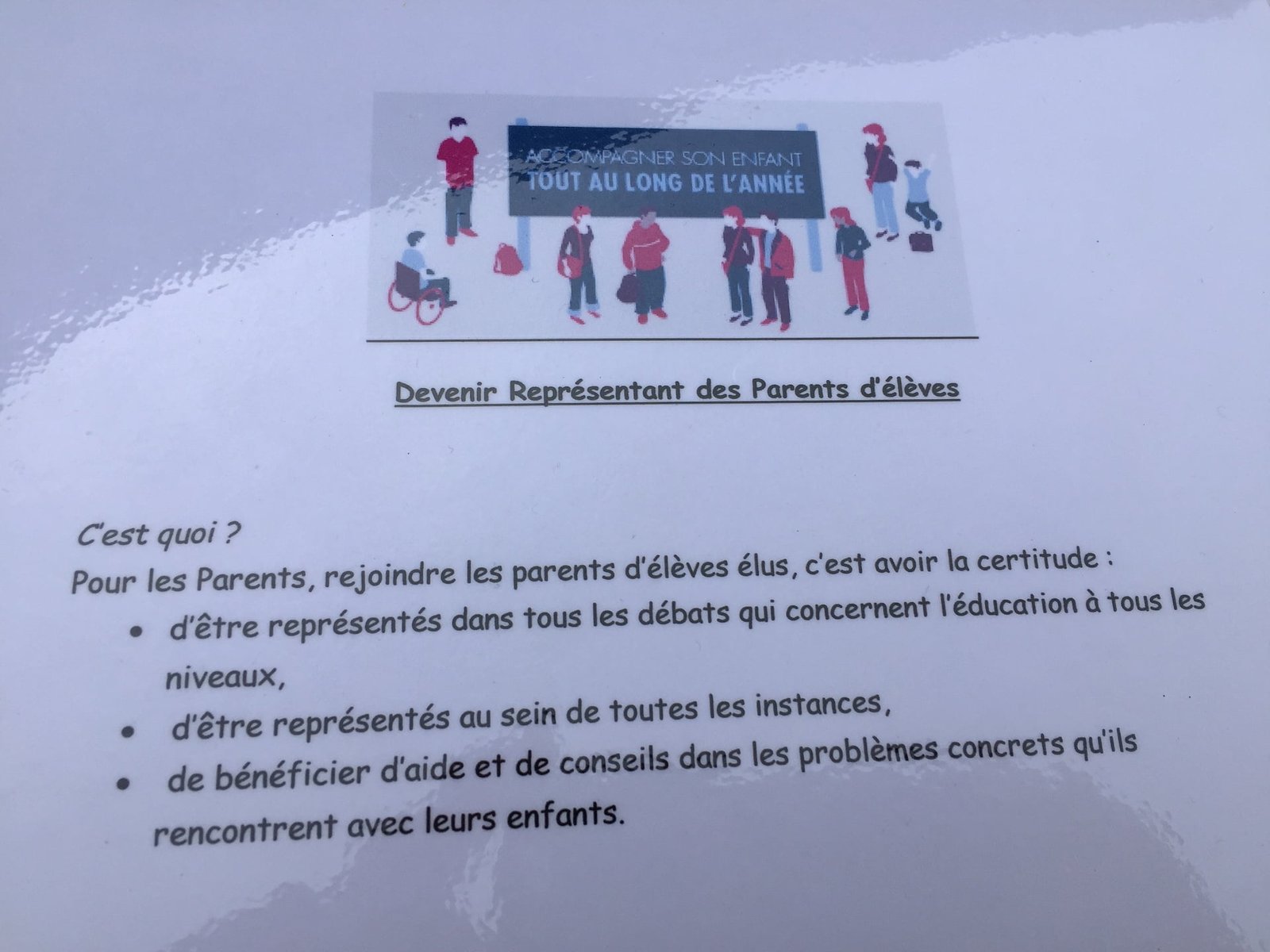 ACCOMPAGNER SON ENFANT
TOUT AU LONG DE L'ANNÉE

Devenir Représentant des Parents d'élèves

C'est quoi ?

Pour les Parents, rejoindre les parents d'élèves élus, c'est avoir la certitude :

• d'être représentés dans tous les débats qui concernent l'éducation à tous les niveaux,
• d'être représentés au sein de toutes les instances,
• de bénéficier d'aide et de conseils dans les problèmes concrets qu'ils rencontrent avec leurs enfants.